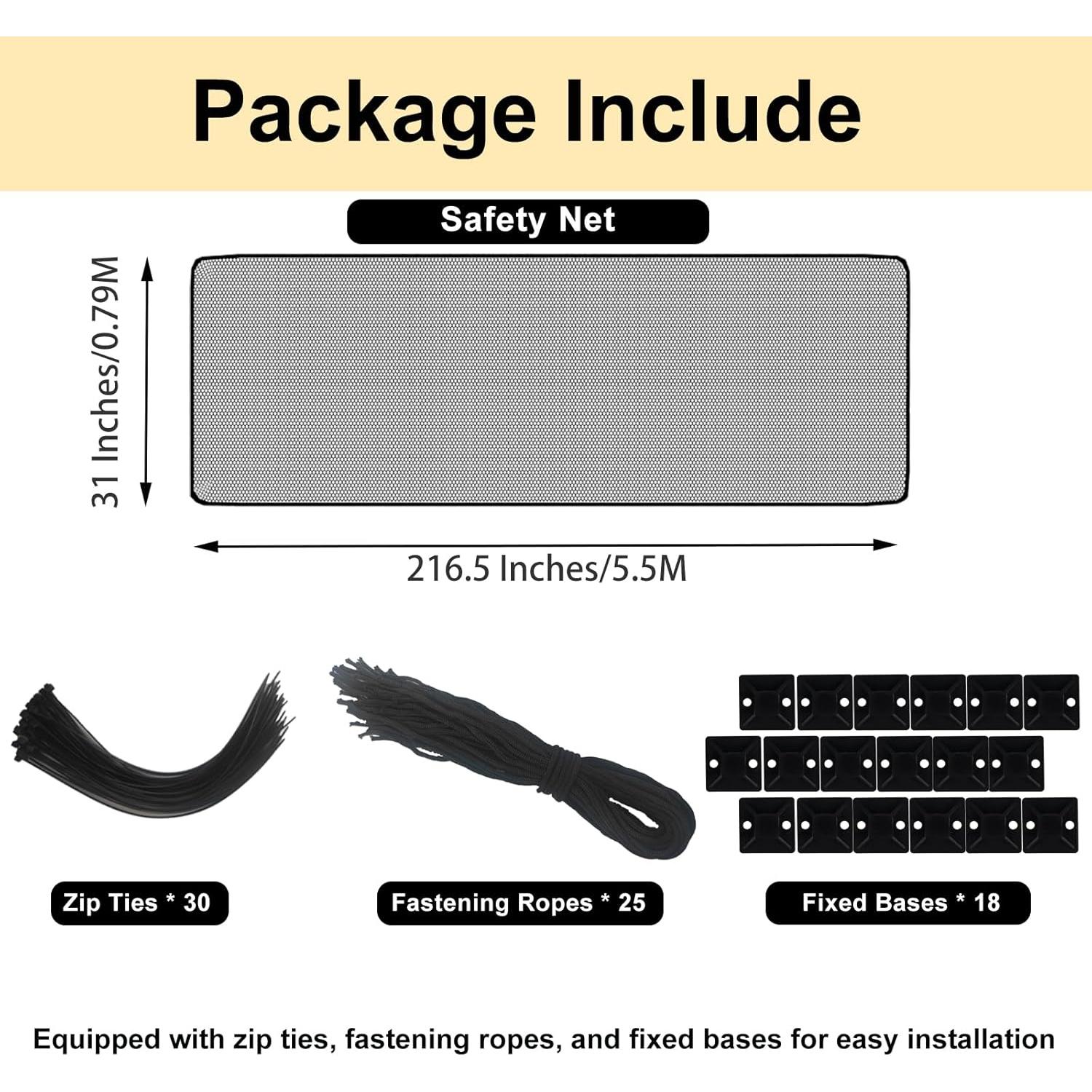 Package Include

Safety Net

31 Inches/0.79M

216.5 Inches/5.5M

Zip Ties * 30

Fastening Ropes * 25

Fixed Bases * 18

Equipped with zip ties, fastening ropes, and fixed bases for easy installation